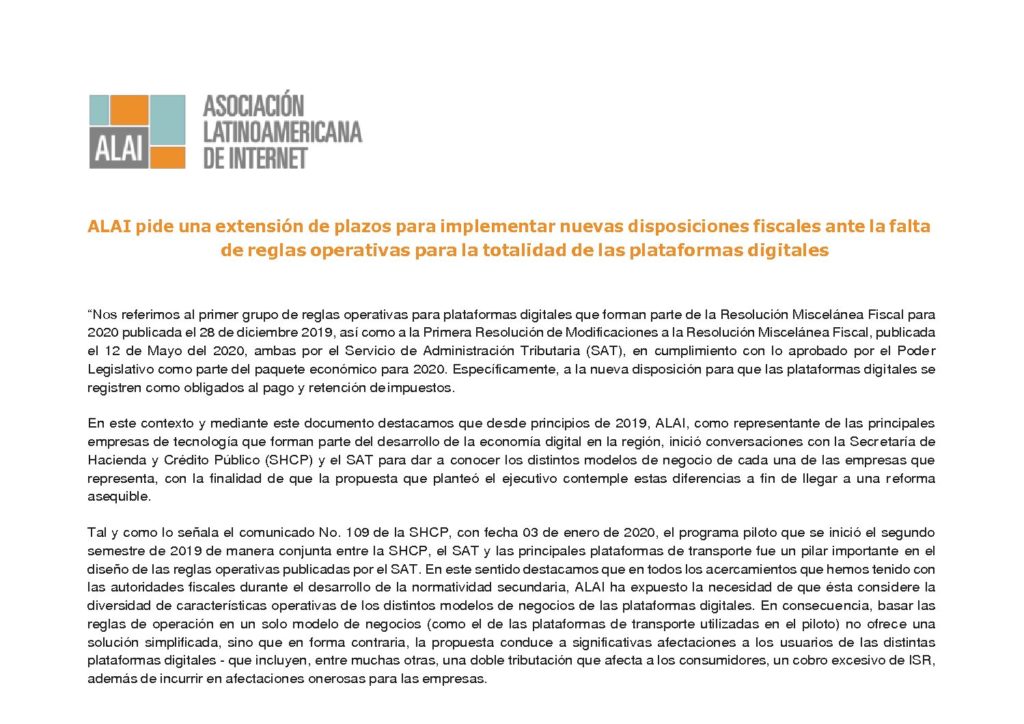 ALAI

ASOCIACIÓN LATINOAMERICANA DE INTERNET

ALAI pide una extensión de plazos para implementar nuevas disposiciones fiscales ante la falta de reglas operativas para la totalidad de las plataformas digitales

"Nos referimos al primer grupo de reglas operativas para plataformas digitales que forman parte de la Resolución Miscelánea Fiscal para 2020 publicada el 28 de diciembre 2019, así como a la Primera Resolución de Modificaciones a la Resolución Miscelánea Fiscal, publicada el 12 de Mayo del 2020, ambas por el Servicio de Administración Tributaria (SAT), en cumplimiento con lo aprobado por el Poder Legislativo como parte del paquete económico para 2020. Específicamente, a la nueva disposición para que las plataformas digitales se registren como obligados al pago y retención de impuestos.

En este contexto y mediante este documento destacamos que desde principios de 2019, ALAI, como representante de las principales empresas de tecnología que forman parte del desarrollo de la economía digital en la región, inició conversaciones con la Secretaría de Hacienda y Crédito Público (SHCP) y el SAT para dar a conocer los distintos modelos de negocio de cada una de las empresas que representa, con la finalidad de que la propuesta que planteó el ejecutivo contemple estas diferencias a fin de llegar a una reforma asequible.

Tal y como lo señala el comunicado No. 109 de la SHCP, con fecha 03 de enero de 2020, el programa piloto que se inició el segundo semestre de 2019 de manera conjunta entre la SHCP, el SAT y las principales plataformas de transporte fue un pilar importante en el diseño de las reglas operativas publicadas por el SAT. En este sentido destacamos que en todos los acercamientos que hemos tenido con las autoridades fiscales durante el desarrollo de la normatividad secundaria, ALAI ha expuesto la necesidad de que ésta considere la diversidad de características operativas de los distintos modelos de negocios de las plataformas digitales. En consecuencia, basar las reglas de operación en un solo modelo de negocios (como el de las plataformas de transporte utilizadas en el piloto) no ofrece una solución simplificada, sino que en forma contraria, la propuesta conduce a significativas afectaciones a los usuarios de las distintas plataformas digitales - que incluyen, entre muchas otras, una doble tributación que afecta a los consumidores, un cobro excesivo de ISR, además de incurrir en afectaciones onerosas para las empresas.